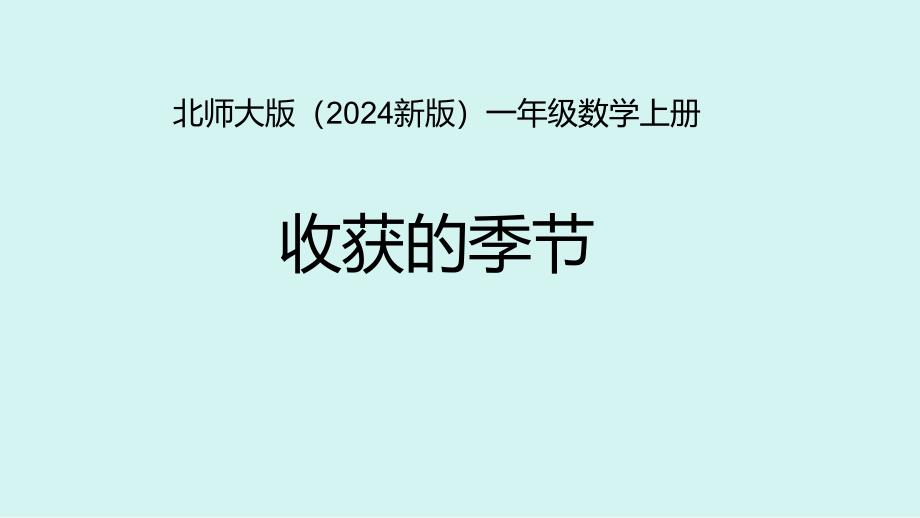 北师大版（2024新版）一年级数学上册

收获的季节